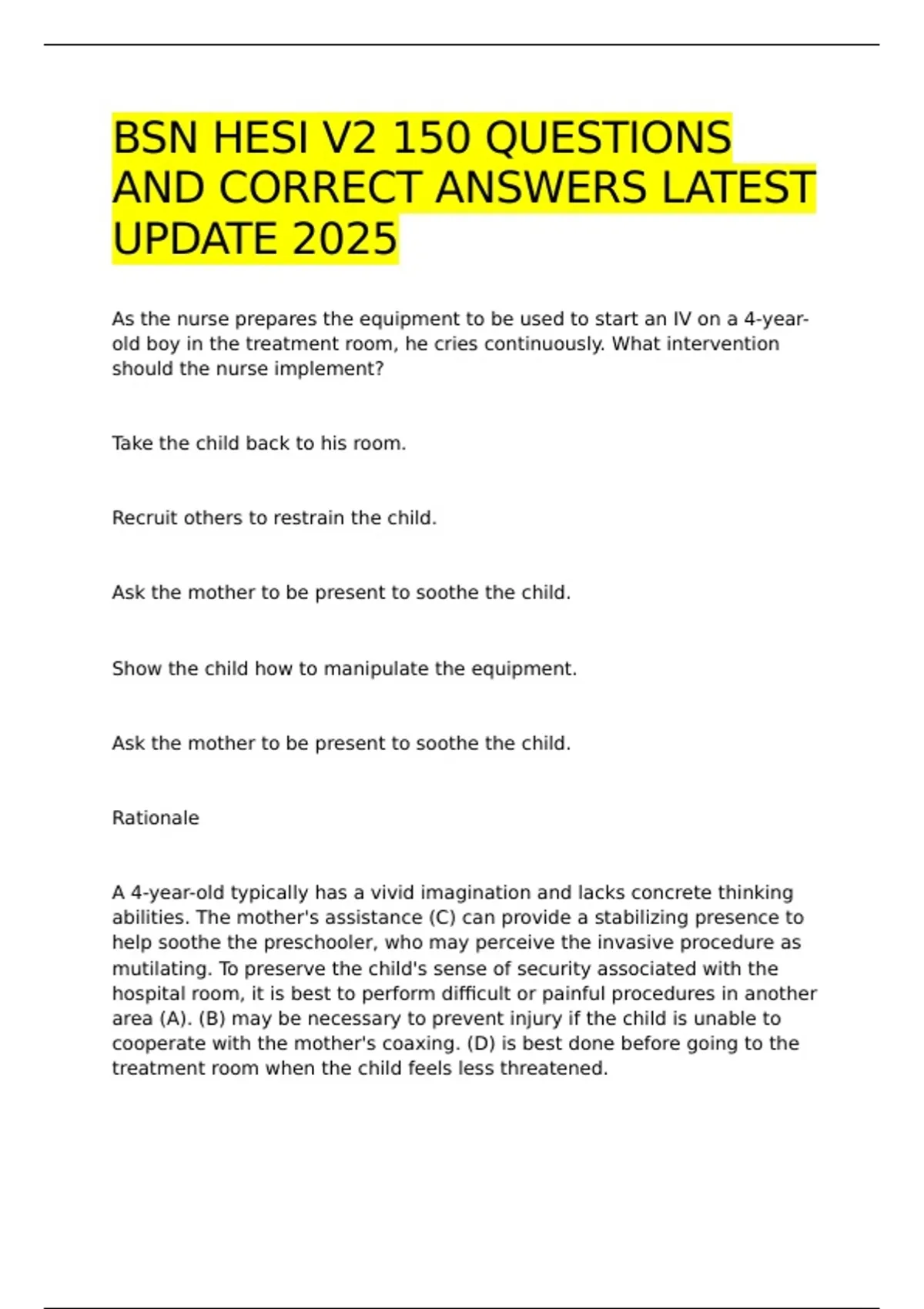 BSN HESI V2 150 QUESTIONS AND CORRECT ANSWERS LATEST UPDATE 2025

As the nurse prepares the equipment to be used to start an IV on a 4-year-old boy in the treatment room, he cries continuously. What intervention should the nurse implement?

Take the child back to his room.

Recruit others to restrain the child.

Ask the mother to be present to soothe the child.

Show the child how to manipulate the equipment.

Ask the mother to be present to soothe the child.

Rationale

A 4-year-old typically has a vivid imagination and lacks concrete thinking abilities. The mother's assistance (C) can provide a stabilizing presence to help soothe the preschooler, who may perceive the invasive procedure as mutilating. To preserve the child's sense of security associated with the hospital room, it is best to perform difficult or painful procedures in another area (A). (B) may be necessary to prevent injury if the child is unable to cooperate with the mother's coaxing. (D) is best done before going to the treatment room when the child feels less threatened.